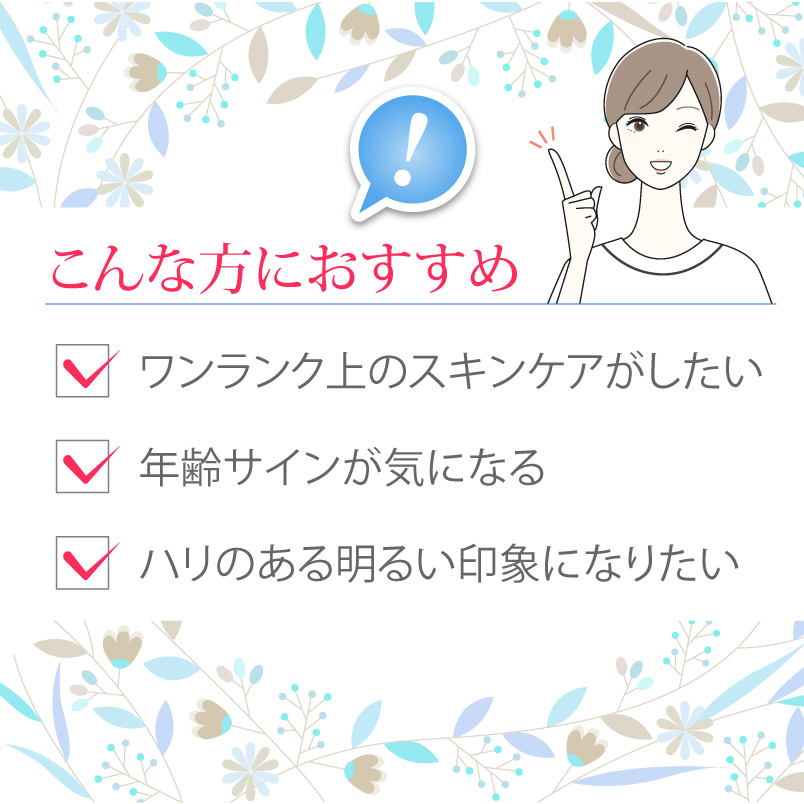 !

こんな方におすすめ

ワンランク上のスキンケアがしたい

年齢サインが気になる

ハリのある明るい印象になりたい